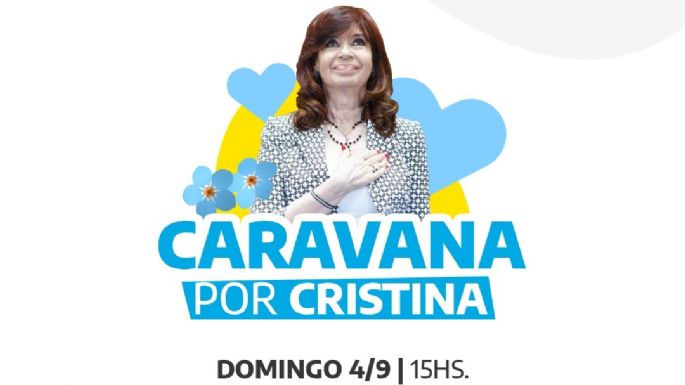 CARAVANA
POR CRISTINA

DOMINGO 4/9 | 15HS.